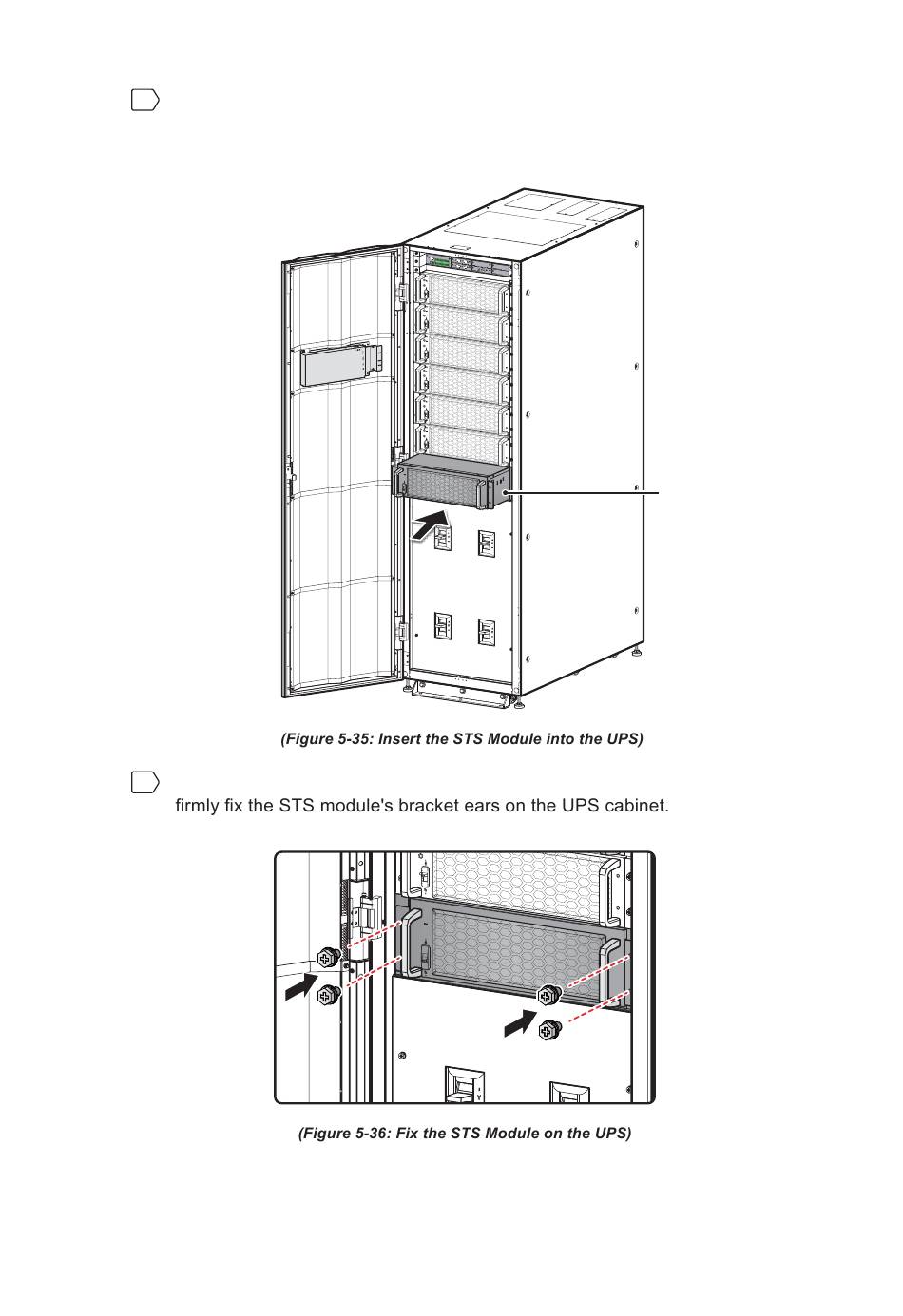 (Figure 5-35: Insert the STS Module into the UPS)

firmly fix the STS module's bracket ears on the UPS cabinet.

(Figure 5-36: Fix the STS Module on the UPS)